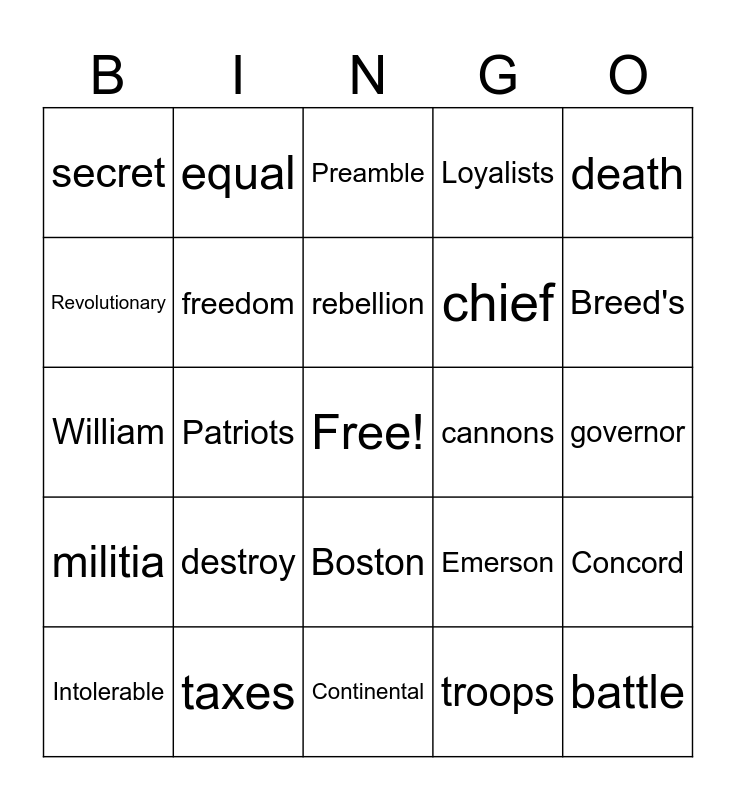 | B | I | N | G | O |
|---|---|---|---|---|
| secret | equal | Preamble | Loyalists | death |
| Revolutionary | freedom | rebellion | chief | Breed's |
| William | Patriots | Free! | cannons | governor |
| militia | destroy | Boston | Emerson | Concord |
| Intolerable | taxes | Continental | troops | battle |